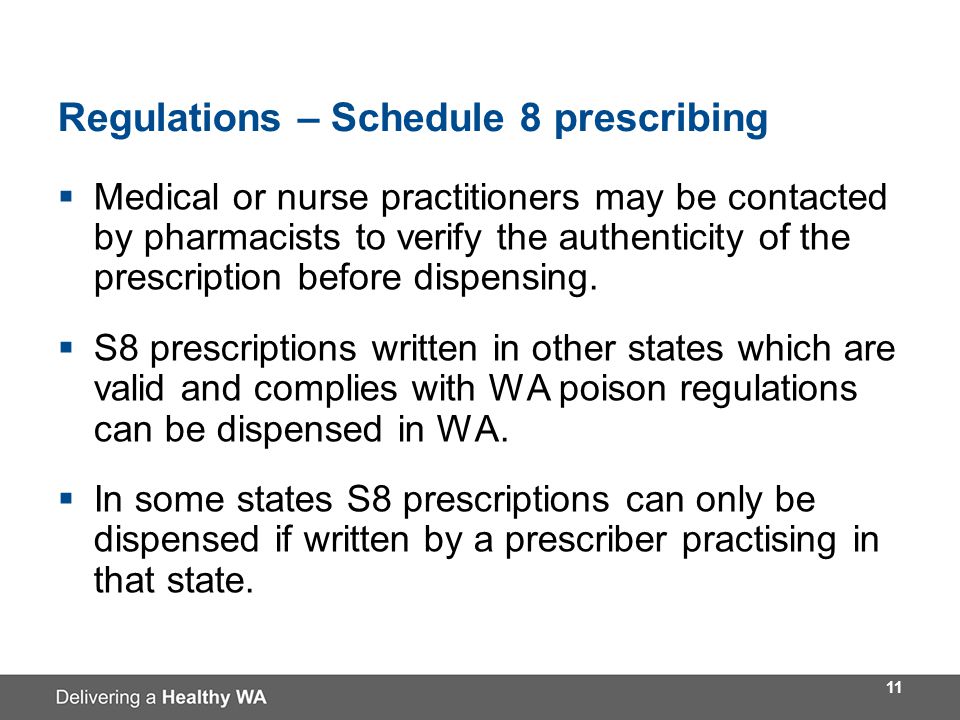 Regulations – Schedule 8 prescribing

▪ Medical or nurse practitioners may be contacted by pharmacists to verify the authenticity of the prescription before dispensing.

▪ S8 prescriptions written in other states which are valid and complies with WA poison regulations can be dispensed in WA.

▪ In some states S8 prescriptions can only be dispensed if written by a prescriber practising in that state.

Delivering a Healthy WA

11